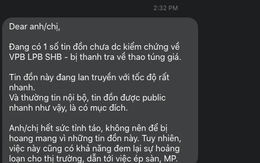 2:32 PM

Dear anh/chị,

Đang có 1 số tin đồn chưa dc kiểm chứng về VPB LPB SHB - bị thanh tra về thao túng giá.

Tin đồn này đang lan truyền với tốc độ rất nhanh.
Và thường tin nội bộ, tin đồn được public nhanh như vậy, là có mục đích.

Anh/chị hết sức tỉnh táo, không nên để bị hoang mang vì những tin đồn này. Tuy nhiên, việc này cũng có khả năng đem lại sự hoảng loạn cho thị trường, dẫn tới việc ép sàn, MP.